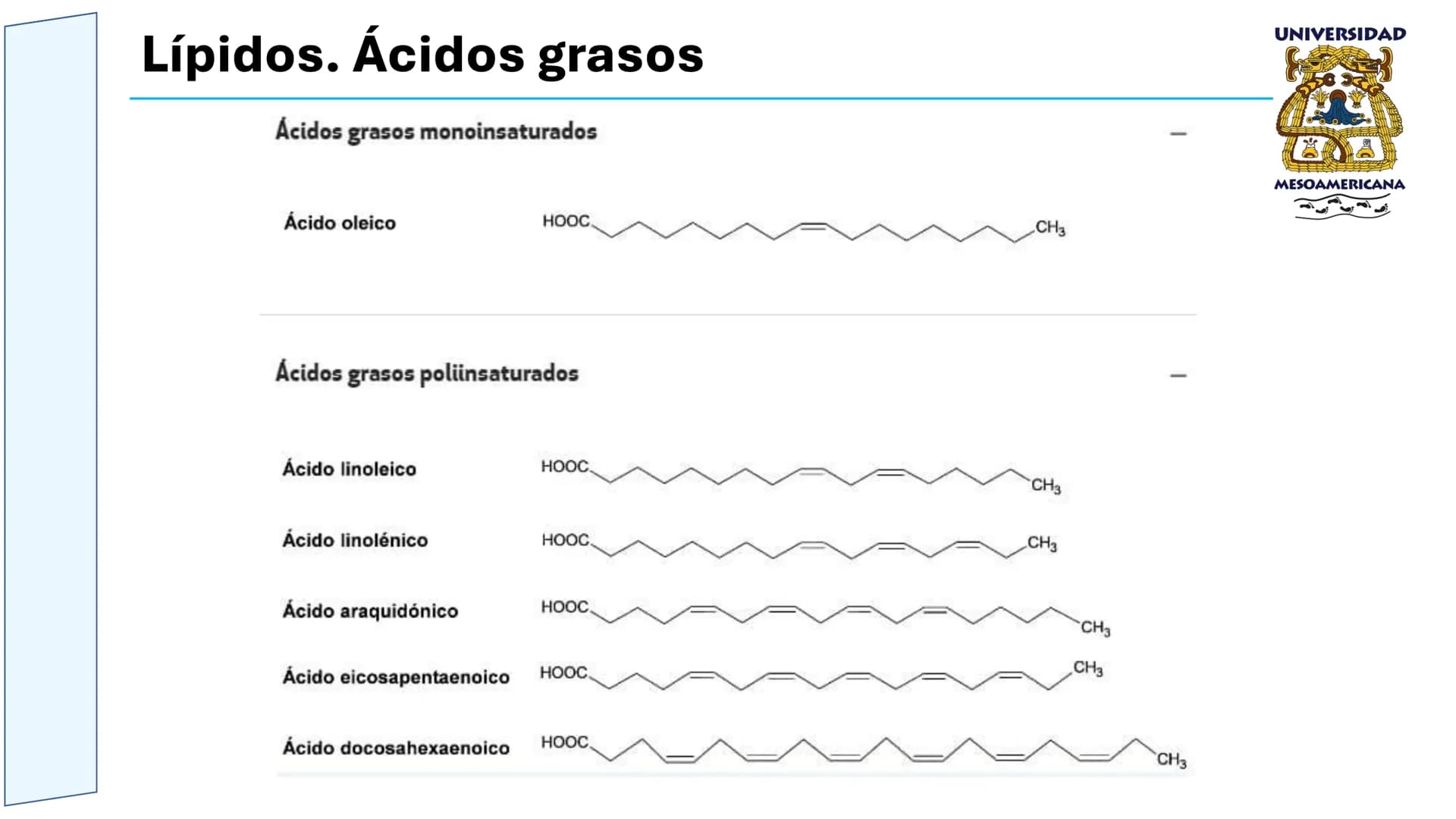 Lípidos. Ácidos grasos

UNIVERSIDAD MESOAMERICANA

Ácidos grasos monoinsaturados —

Ácido oleico HOOC $CH_3$

Ácidos grasos poliinsaturados —

Ácido linoleico HOOC $CH_3$

Ácido linolénico HOOC $CH_3$

Ácido araquidónico HOOC $CH_3$

Ácido eicosapentaenoico HOOC $CH_3$

Ácido docosahexaenoico HOOC $CH_3$